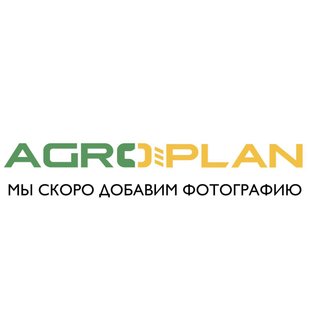 AGROPLAN
МЫ СКОРО ДОБАВИМ ФОТОГРАФИЮ